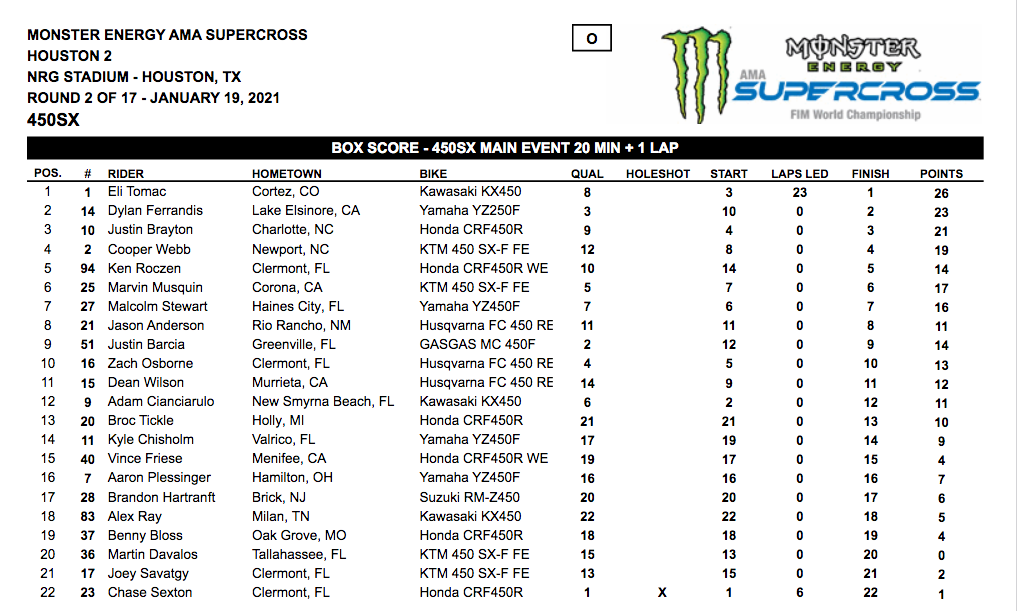 MONSTER ENERGY AMA SUPERCROSS
HOUSTON 2
NRG STADIUM - HOUSTON, TX
ROUND 2 OF 17 - JANUARY 19, 2021
450SX

O

MONSTER ENERGY AMA SUPERCROSS FIM World Championship

BOX SCORE - 450SX MAIN EVENT 20 MIN + 1 LAP

| POS. | # | RIDER | HOMETOWN | BIKE | QUAL | HOLESHOT | START | LAPS LED | FINISH | POINTS |
|---|---|---|---|---|---|---|---|---|---|---|
| 1 | 1 | Eli Tomac | Cortez, CO | Kawasaki KX450 | 8 | | 3 | 23 | 1 | 26 |
| 2 | 14 | Dylan Ferrandis | Lake Elsinore, CA | Yamaha YZ250F | 3 | | 10 | 0 | 2 | 23 |
| 3 | 10 | Justin Brayton | Charlotte, NC | Honda CRF450R | 9 | | 4 | 0 | 3 | 21 |
| 4 | 2 | Cooper Webb | Newport, NC | KTM 450 SX-F FE | 12 | | 8 | 0 | 4 | 19 |
| 5 | 94 | Ken Roczen | Clermont, FL | Honda CRF450R WE | 10 | | 14 | 0 | 5 | 14 |
| 6 | 25 | Marvin Musquin | Corona, CA | KTM 450 SX-F FE | 5 | | 7 | 0 | 6 | 17 |
| 7 | 27 | Malcolm Stewart | Haines City, FL | Yamaha YZ450F | 7 | | 6 | 0 | 7 | 16 |
| 8 | 21 | Jason Anderson | Rio Rancho, NM | Husqvarna FC 450 RE | 11 | | 11 | 0 | 8 | 11 |
| 9 | 51 | Justin Barcia | Greenville, FL | GASGAS MC 450F | 2 | | 12 | 0 | 9 | 14 |
| 10 | 16 | Zach Osborne | Clermont, FL | Husqvarna FC 450 RE | 4 | | 5 | 0 | 10 | 13 |
| 11 | 15 | Dean Wilson | Murrieta, CA | Husqvarna FC 450 RE | 14 | | 9 | 0 | 11 | 12 |
| 12 | 9 | Adam Cianciarulo | New Smyrna Beach, FL | Kawasaki KX450 | 6 | | 2 | 0 | 12 | 11 |
| 13 | 20 | Broc Tickle | Holly, MI | Honda CRF450R | 21 | | 21 | 0 | 13 | 10 |
| 14 | 11 | Kyle Chisholm | Valrico, FL | Yamaha YZ450F | 17 | | 19 | 0 | 14 | 9 |
| 15 | 40 | Vince Friese | Menifee, CA | Honda CRF450R WE | 19 | | 17 | 0 | 15 | 4 |
| 16 | 7 | Aaron Plessinger | Hamilton, OH | Yamaha YZ450F | 16 | | 16 | 0 | 16 | 7 |
| 17 | 28 | Brandon Hartranft | Brick, NJ | Suzuki RM-Z450 | 20 | | 20 | 0 | 17 | 6 |
| 18 | 83 | Alex Ray | Milan, TN | Kawasaki KX450 | 22 | | 22 | 0 | 18 | 5 |
| 19 | 37 | Benny Bloss | Oak Grove, MO | Honda CRF450R | 18 | | 18 | 0 | 19 | 4 |
| 20 | 36 | Martin Davalos | Tallahassee, FL | KTM 450 SX-F FE | 15 | | 13 | 0 | 20 | 0 |
| 21 | 17 | Joey Savatgy | Clermont, FL | KTM 450 SX-F FE | 13 | | 15 | 0 | 21 | 2 |
| 22 | 23 | Chase Sexton | Clermont, FL | Honda CRF450R | 1 | X | 1 | 6 | 22 | 1 |